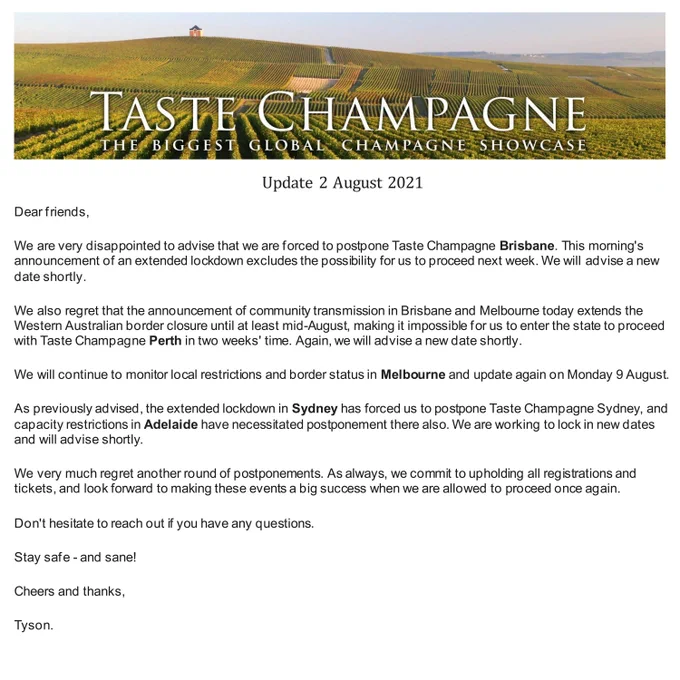 TASTE CHAMPAGNE
THE BIGGEST GLOBAL CHAMPAGNE SHOWCASE

Update 2 August 2021

Dear friends,

We are very disappointed to advise that we are forced to postpone Taste Champagne Brisbane. This morning's announcement of an extended lockdown excludes the possibility for us to proceed next week. We will advise a new date shortly.

We also regret that the announcement of community transmission in Brisbane and Melbourne today extends the Western Australian border closure until at least mid-August, making it impossible for us to enter the state to proceed with Taste Champagne Perth in two weeks' time. Again, we will advise a new date shortly.

We will continue to monitor local restrictions and border status in Melbourne and update again on Monday 9 August.

As previously advised, the extended lockdown in Sydney has forced us to postpone Taste Champagne Sydney, and capacity restrictions in Adelaide have necessitated postponement there also. We are working to lock in new dates and will advise shortly.

We very much regret another round of postponements. As always, we commit to upholding all registrations and tickets, and look forward to making these events a big success when we are allowed to proceed once again.

Don't hesitate to reach out if you have any questions.

Stay safe - and sane!

Cheers and thanks,

Tyson.